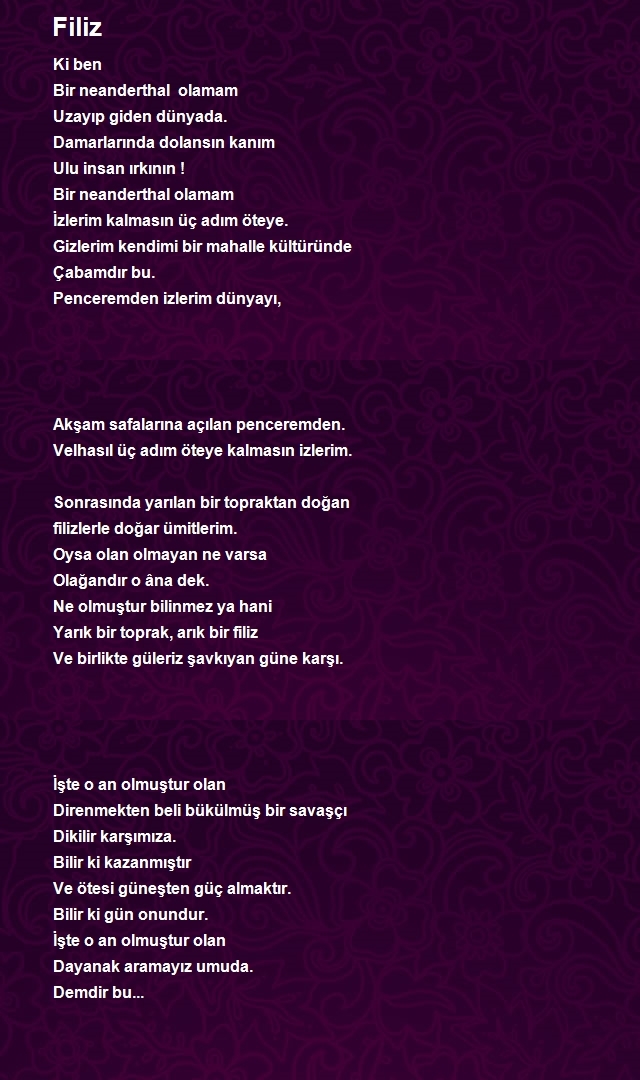 Filiz

Ki ben
Bir neanderthal olamam
Uzayıp giden dünyada.
Damarlarında dolansın kanım
Ulu insan ırkının !
Bir neanderthal olamam
İzlerim kalmasın üç adım öteye.
Gizlerim kendimi bir mahalle kültüründe
Çabamdır bu.
Penceremden izlerim dünyayı,

Akşam safalarına açılan penceremden.
Velhasıl üç adım öteye kalmasın izlerim.

Sonrasında yarılan bir topraktan doğan
filizlerle doğar ümitlerim.
Oysa olan olmayan ne varsa
Olağandır o âna dek.
Ne olmuştur bilinmez ya hani
Yarık bir toprak, arık bir filiz
Ve birlikte güleriz şavkıyan güne karşı.

İşte o an olmuştur olan
Direnmekten beli bükülmüş bir savaşçı
Dikilir karşımıza.
Bilir ki kazanmıştır
Ve ötesi güneşten güç almaktır.
Bilir ki gün onundur.
İşte o an olmuştur olan
Dayanak aramayız umuda.
Demdir bu...